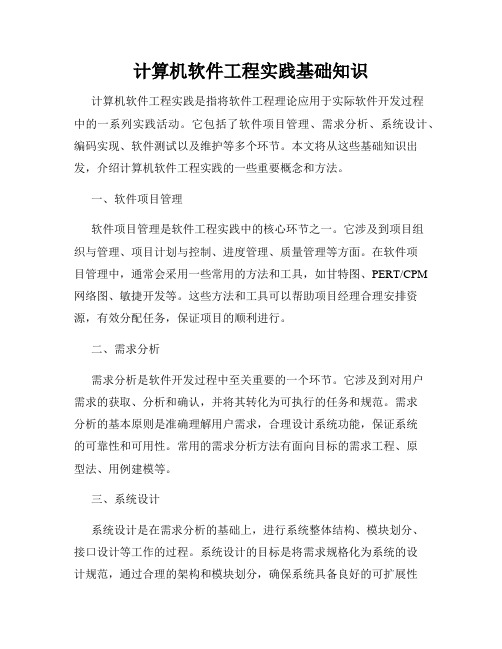 计算机软件工程实践基础知识

计算机软件工程实践是指将软件工程理论应用于实际软件开发过程中的一系列实践活动。它包括了软件项目管理、需求分析、系统设计、编码实现、软件测试以及维护等多个环节。本文将从这些基础知识出发，介绍计算机软件工程实践的一些重要概念和方法。

一、软件项目管理

软件项目管理是软件工程实践中的核心环节之一。它涉及到项目组织与管理、项目计划与控制、进度管理、质量管理等方面。在软件项目管理中，通常会采用一些常用的方法和工具，如甘特图、PERT/CPM网络图、敏捷开发等。这些方法和工具可以帮助项目经理合理安排资源，有效分配任务，保证项目的顺利进行。

二、需求分析

需求分析是软件开发过程中至关重要的一个环节。它涉及到对用户需求的获取、分析和确认，并将其转化为可执行的任务和规范。需求分析的基本原则是准确理解用户需求，合理设计系统功能，保证系统的可靠性和可用性。常用的需求分析方法有面向目标的需求工程、原型法、用例建模等。

三、系统设计

系统设计是在需求分析的基础上，进行系统整体结构、模块划分、接口设计等工作的过程。系统设计的目标是将需求规格化为系统的设计规范，通过合理的架构和模块划分，确保系统具备良好的可扩展性